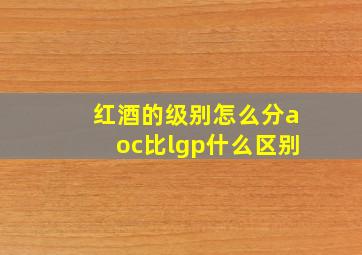 红酒的级别怎么分aoc比lgp什么区别